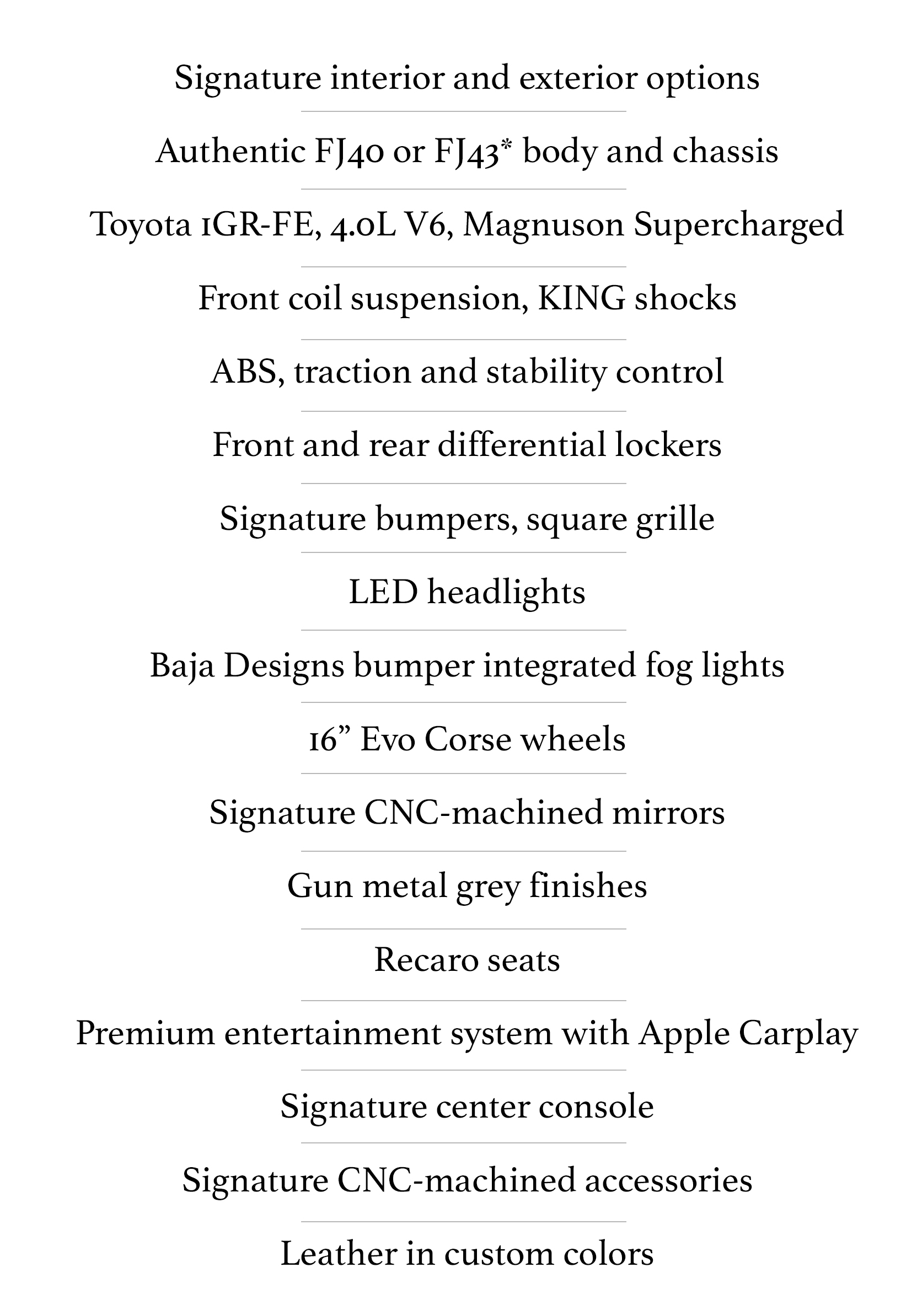 Signature interior and exterior options

Authentic FJ40 or FJ43* body and chassis

Toyota 1GR-FE, 4.0L V6, Magnuson Supercharged

Front coil suspension, KING shocks

ABS, traction and stability control

Front and rear differential lockers

Signature bumpers, square grille

LED headlights

Baja Designs bumper integrated fog lights

16” Evo Corse wheels

Signature CNC-machined mirrors

Gun metal grey finishes

Recaro seats

Premium entertainment system with Apple Carplay

Signature center console

Signature CNC-machined accessories

Leather in custom colors